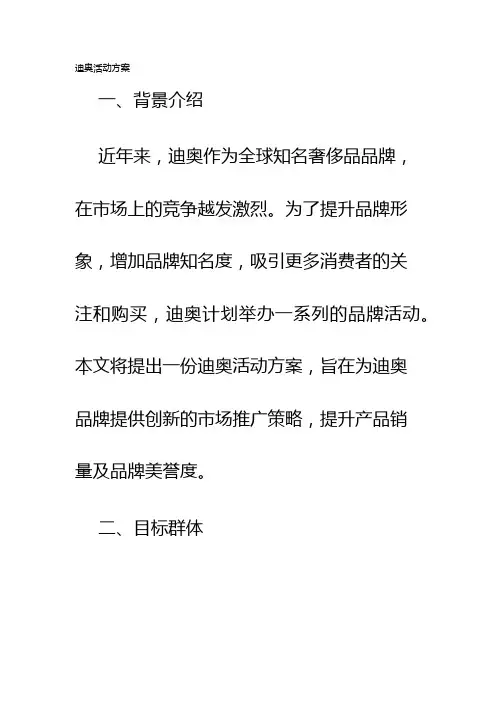 迪奥活动方案

一、背景介绍

近年来，迪奥作为全球知名奢侈品品牌，在市场上的竞争越发激烈。为了提升品牌形象，增加品牌知名度，吸引更多消费者的关注和购买，迪奥计划举办一系列的品牌活动。本文将提出一份迪奥活动方案，旨在为迪奥品牌提供创新的市场推广策略，提升产品销量及品牌美誉度。

二、目标群体